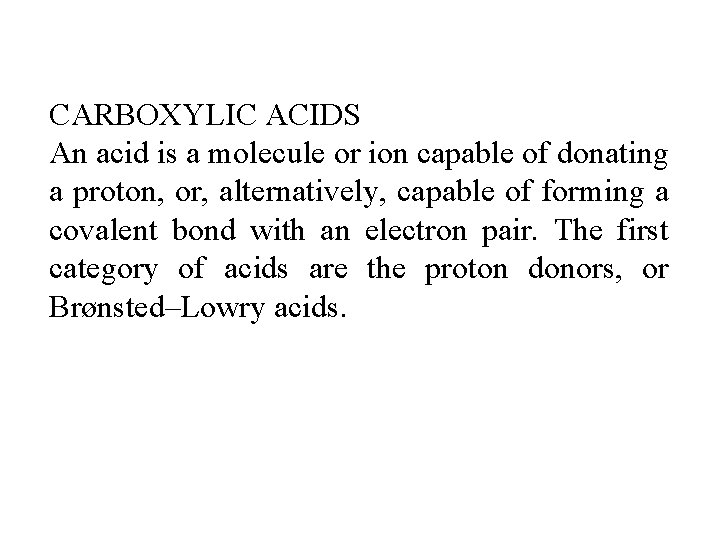 CARBOXYLIC ACIDS
An acid is a molecule or ion capable of donating a proton, or, alternatively, capable of forming a covalent bond with an electron pair. The first category of acids are the proton donors, or Brønsted–Lowry acids.